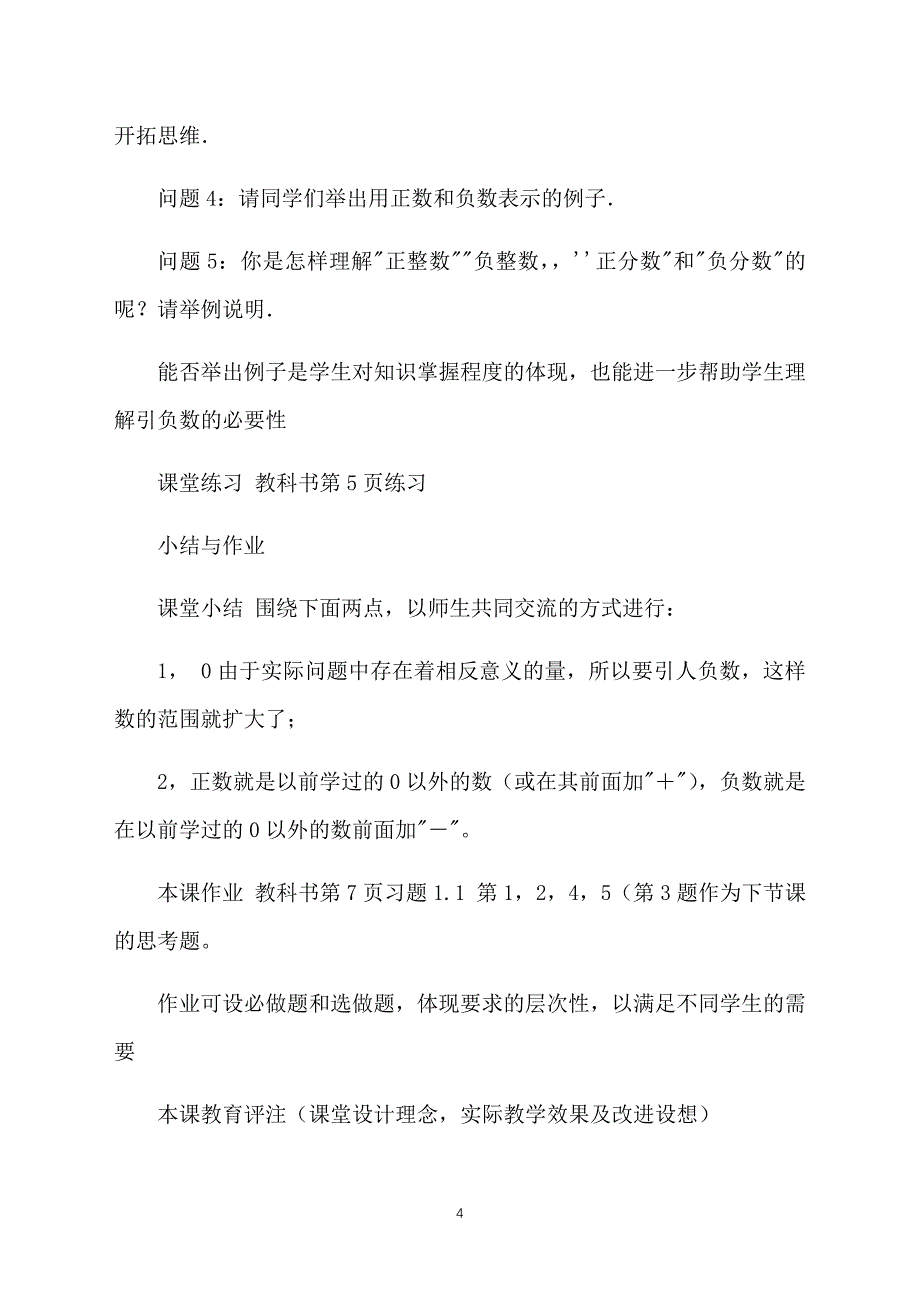 开拓思维.

问题 4：请同学们举出用正数和负数表示的例子.

问题 5：你是怎样理解"正整数""负整数,，''正分数"和"负分数"的呢？请举例说明.

能否举出例子是学生对知识掌握程度的体现，也能进一步帮助学生理解引负数的必要性

课堂练习 教科书第 5 页练习

小结与作业

课堂小结 围绕下面两点，以师生共同交流的方式进行：

1， 0 由于实际问题中存在着相反意义的量，所以要引人负数，这样数的范围就扩大了；

2，正数就是以前学过的 0 以外的数（或在其前面加"＋"），负数就是在以前学过的 0 以外的数前面加"－"。

本课作业 教科书第 7 页习题 1.1 第 1，2，4，5（第 3 题作为下节课的思考题。

作业可设必做题和选做题，体现要求的层次性，以满足不同学生的需要

本课教育评注（课堂设计理念，实际教学效果及改进设想）

4